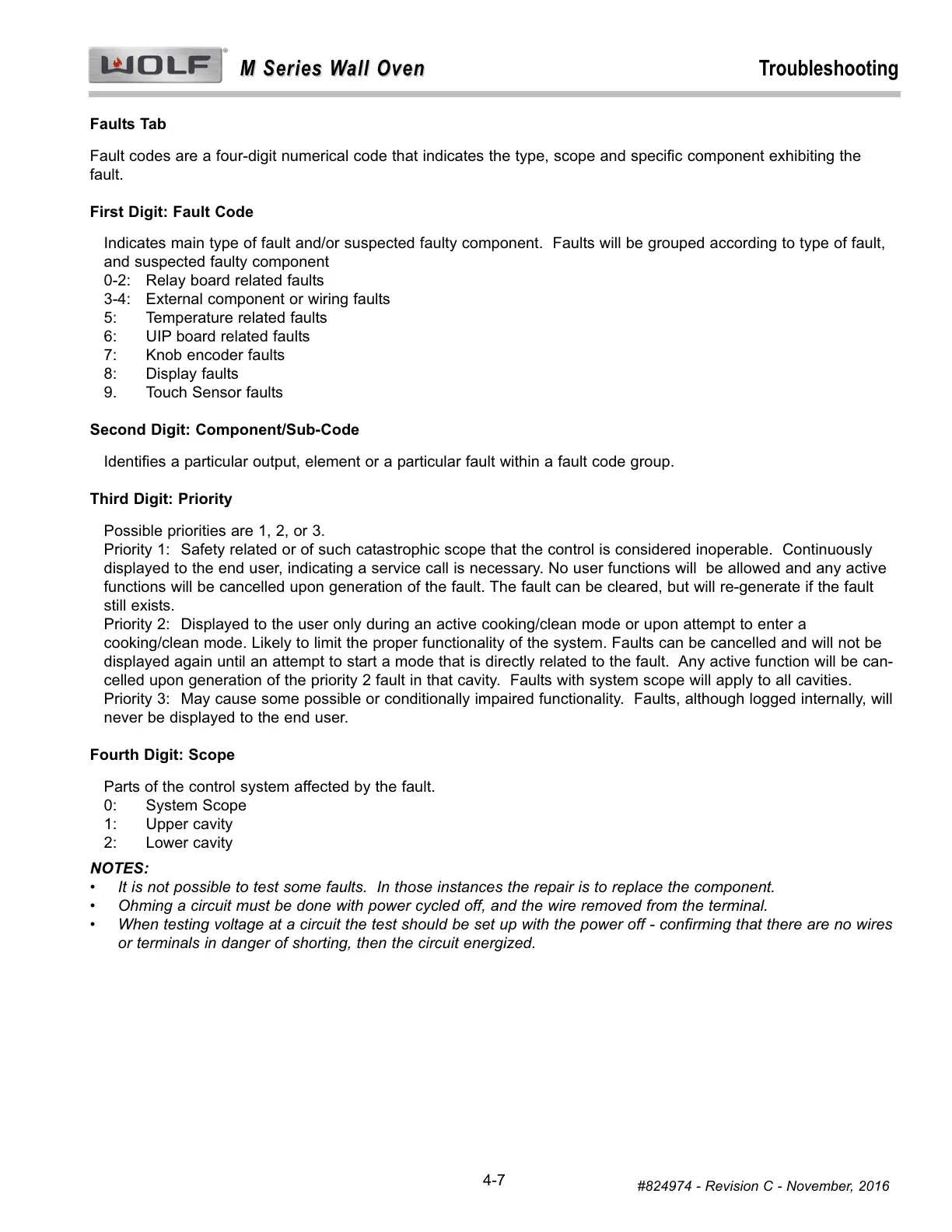 WOLF M Series Wall Oven Troubleshooting

Faults Tab

Fault codes are a four-digit numerical code that indicates the type, scope and specific component exhibiting the fault.

First Digit: Fault Code

Indicates main type of fault and/or suspected faulty component. Faults will be grouped according to type of fault, and suspected faulty component
0-2: Relay board related faults
3-4: External component or wiring faults
5: Temperature related faults
6: UIP board related faults
7: Knob encoder faults
8: Display faults
9. Touch Sensor faults

Second Digit: Component/Sub-Code

Identifies a particular output, element or a particular fault within a fault code group.

Third Digit: Priority

Possible priorities are 1, 2, or 3.
Priority 1: Safety related or of such catastrophic scope that the control is considered inoperable. Continuously displayed to the end user, indicating a service call is necessary. No user functions will be allowed and any active functions will be cancelled upon generation of the fault. The fault can be cleared, but will re-generate if the fault still exists.
Priority 2: Displayed to the user only during an active cooking/clean mode or upon attempt to enter a cooking/clean mode. Likely to limit the proper functionality of the system. Faults can be cancelled and will not be displayed again until an attempt to start a mode that is directly related to the fault. Any active function will be cancelled upon generation of the priority 2 fault in that cavity. Faults with system scope will apply to all cavities.
Priority 3: May cause some possible or conditionally impaired functionality. Faults, although logged internally, will never be displayed to the end user.

Fourth Digit: Scope

Parts of the control system affected by the fault.
0: System Scope
1: Upper cavity
2: Lower cavity

NOTES:
• It is not possible to test some faults. In those instances the repair is to replace the component.
• Ohming a circuit must be done with power cycled off, and the wire removed from the terminal.
• When testing voltage at a circuit the test should be set up with the power off - confirming that there are no wires or terminals in danger of shorting, then the circuit energized.

4-7

#824974 - Revision C - November, 2016